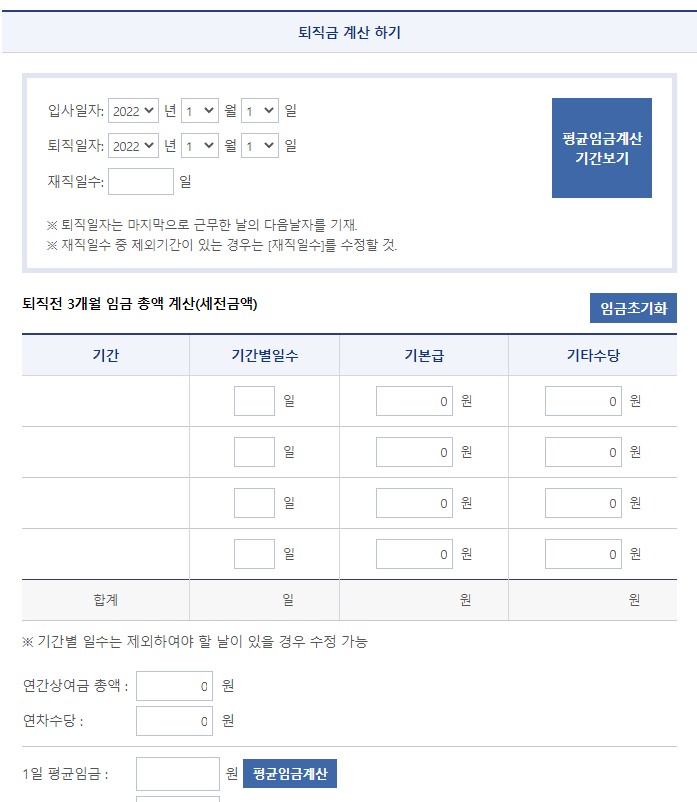 퇴직금 계산 하기

입사일자: 2022 년 1 월 1 일
퇴직일자: 2022 년 1 월 1 일
재직일수: 일

평균임금계산 기간보기

※ 퇴직일자는 마지막으로 근무한 날의 다음날자를 기재.
※ 재직일수 중 제외기간이 있는 경우는 [재직일수]를 수정할 것.

퇴직전 3개월 임금 총액 계산(세전금액)

임금초기화

| 기간 | 기간별일수 | 기본급 | 기타수당 |
|---|---|---|---|
| | 일 | 0 원 | 0 원 |
| | 일 | 0 원 | 0 원 |
| | 일 | 0 원 | 0 원 |
| | 일 | 0 원 | 0 원 |
| 합계 | 일 | 원 | 원 |

※ 기간별 일수는 제외하여야 할 날이 있을 경우 수정 가능

연간상여금 총액 : 0 원
연차수당 : 0 원

1일 평균임금 : 원 평균임금계산